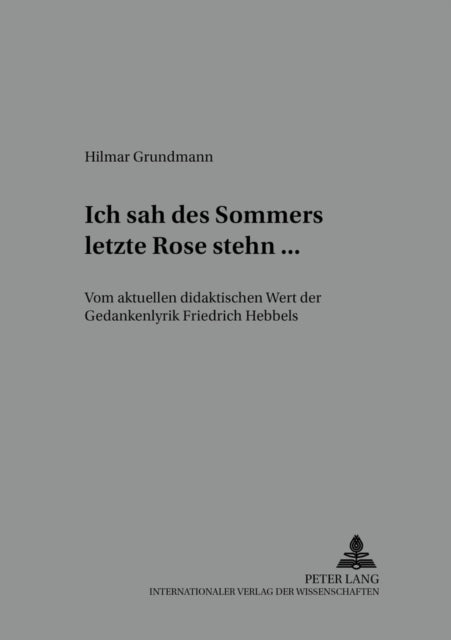 Hilmar Grundmann

Ich sah des Sommers letzte Rose stehn ...

Vom aktuellen didaktischen Wert der Gedankenlyrik Friedrich Hebbels

PETER LANG
INTERNATIONALER VERLAG DER WISSENSCHAFTEN